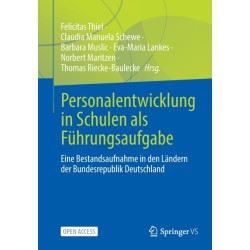 Felicitas Thiel · Claudia Manuela Schewe · Barbara Muslic · Eva-Maria Lankes · Norbert Maritzen · Thomas Riecke-Baulecke Hrsg.

Personalentwicklung in Schulen als Führungsaufgabe

Eine Bestandsaufnahme in den Ländern der Bundesrepublik Deutschland

OPEN ACCESS

Springer VS